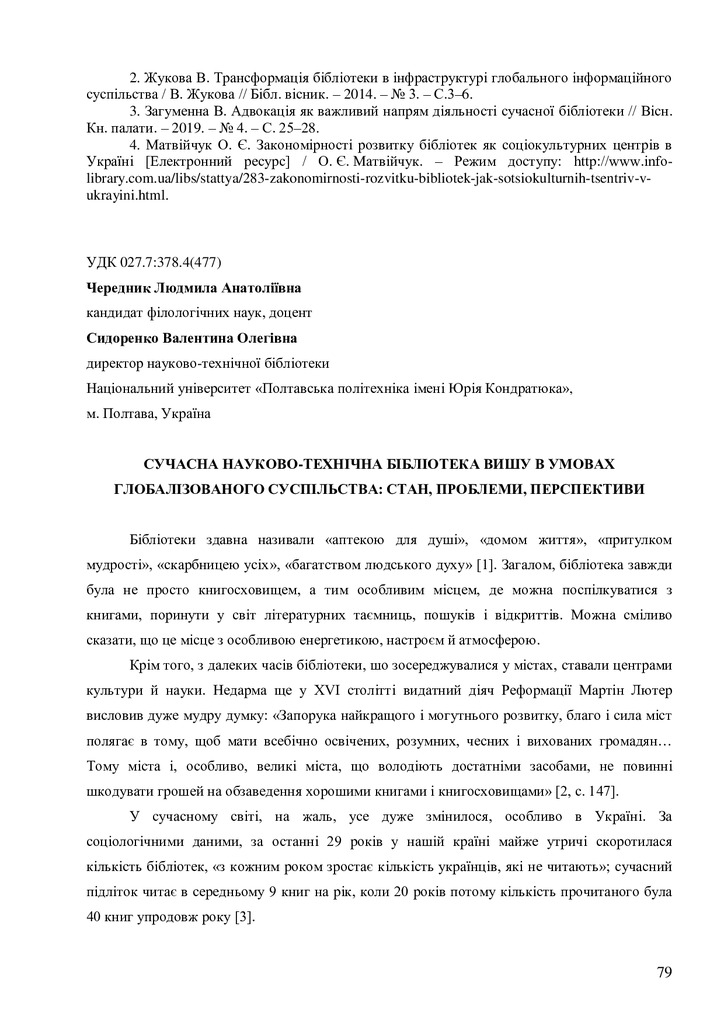 2. Жукова В. Трансформація бібліотеки в інфраструктурі глобального інформаційного суспільства / В. Жукова // Бібл. вісник. – 2014. – № 3. – С.3–6.

3. Загуменна В. Адвокація як важливий напрям діяльності сучасної бібліотеки // Вісн. Кн. палати. – 2019. – № 4. – С. 25–28.

4. Матвійчук О. Є. Закономірності розвитку бібліотек як соціокультурних центрів в Україні [Електронний ресурс] / О. Є. Матвійчук. – Режим доступу: http://www.info-library.com.ua/libs/stattya/283-zakonomirnosti-rozvitku-bibliotek-jak-sotsiokulturnih-tsentriv-v-ukrayini.html.

УДК 027.7:378.4(477)

Чередник Людмила Анатоліївна

кандидат філологічних наук, доцент

Сидоренко Валентина Олегівна

директор науково-технічної бібліотеки

Національний університет «Полтавська політехніка імені Юрія Кондратюка»,

м. Полтава, Україна

СУЧАСНА НАУКОВО-ТЕХНІЧНА БІБЛІОТЕКА ВИШУ В УМОВАХ ГЛОБАЛІЗОВАНОГО СУСПІЛЬСТВА: СТАН, ПРОБЛЕМИ, ПЕРСПЕКТИВИ

Бібліотеки здавна називали «аптекою для душі», «домом життя», «притулком мудрості», «скарбницею усіх», «багатством людського духу» [1]. Загалом, бібліотека завжди була не просто книгосховищем, а тим особливим місцем, де можна поспілкуватися з книгами, поринути у світ літературних таємниць, пошуків і відкриттів. Можна сміливо сказати, що це місце з особливою енергетикою, настроєм й атмосферою.

Крім того, з далеких часів бібліотеки, шо зосереджувалися у містах, ставали центрами культури й науки. Недарма ще у XVI столітті видатний діяч Реформації Мартін Лютер висловив дуже мудру думку: «Запорука найкращого і могутнього розвитку, благо і сила міст полягає в тому, щоб мати всебічно освічених, розумних, чесних і вихованих громадян… Тому міста і, особливо, великі міста, що володіють достатніми засобами, не повинні шкодувати грошей на обзаведення хорошими книгами і книгосховищами» [2, с. 147].

У сучасному світі, на жаль, усе дуже змінилося, особливо в Україні. За соціологічними даними, за останні 29 років у нашій країні майже утричі скоротилася кількість бібліотек, «з кожним роком зростає кількість українців, які не читають»; сучасний підліток читає в середньому 9 книг на рік, коли 20 років потому кількість прочитаного була 40 книг упродовж року [3].

79